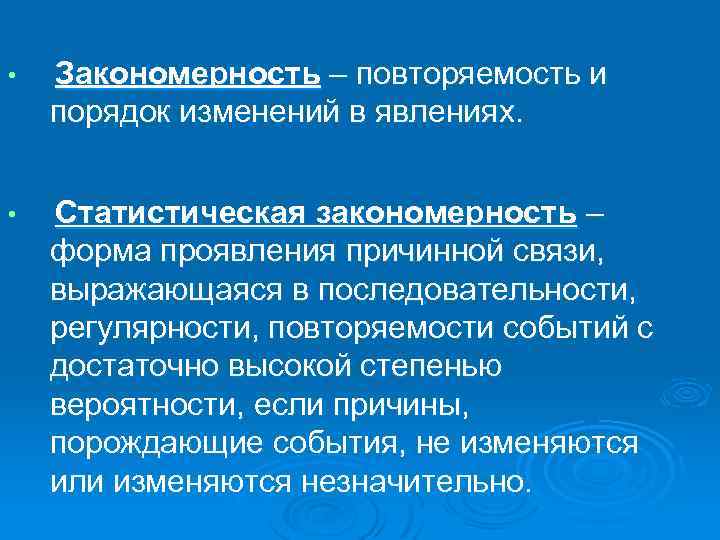 • Закономерность – повторяемость и порядок изменений в явлениях.

• Статистическая закономерность – форма проявления причинной связи, выражающаяся в последовательности, регулярности, повторяемости событий с достаточно высокой степенью вероятности, если причины, порождающие события, не изменяются или изменяются незначительно.